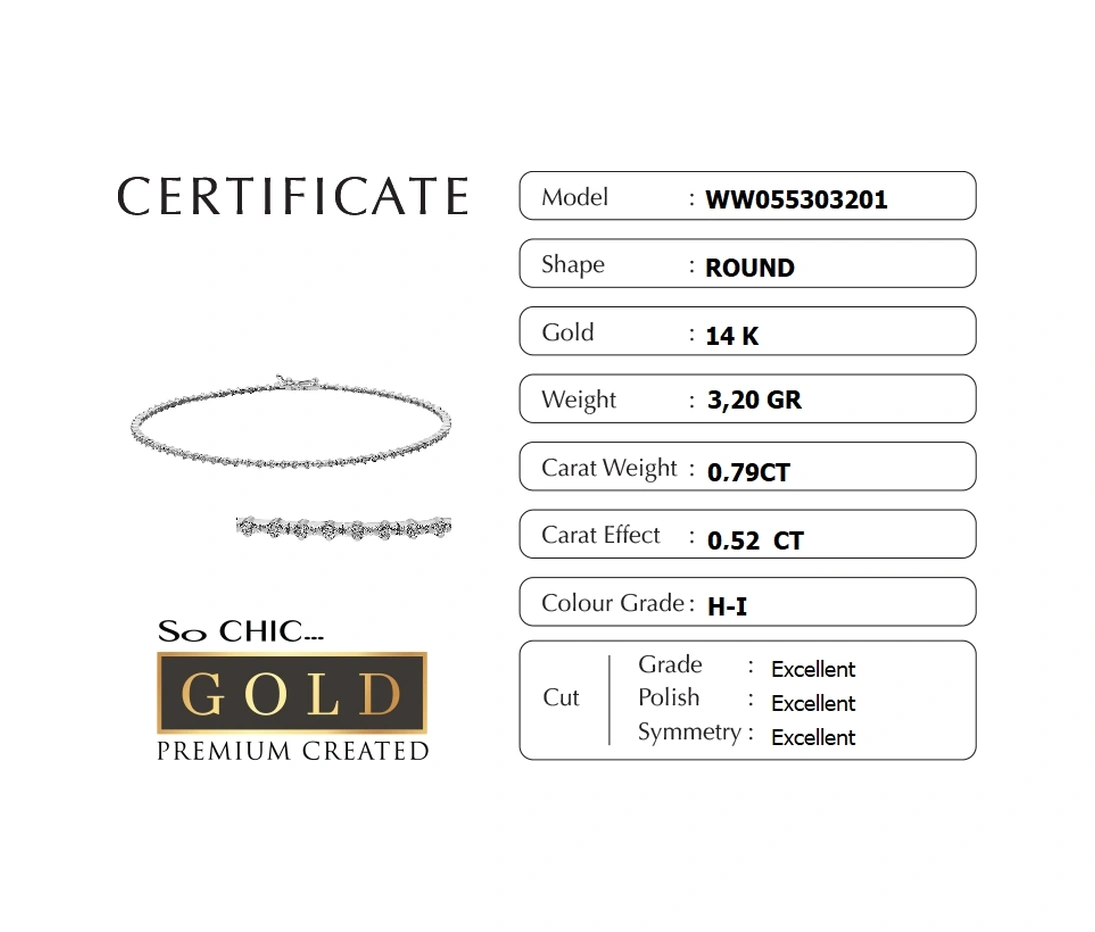 CERTIFICATE

So CHIC...
GOLD
PREMIUM CREATED

Model : WW055303201

Shape : ROUND

Gold : 14 K

Weight : 3,20 GR

Carat Weight : 0.79CT

Carat Effect : 0.52 CT

Colour Grade : H-I

Cut
Grade : Excellent
Polish : Excellent
Symmetry : Excellent